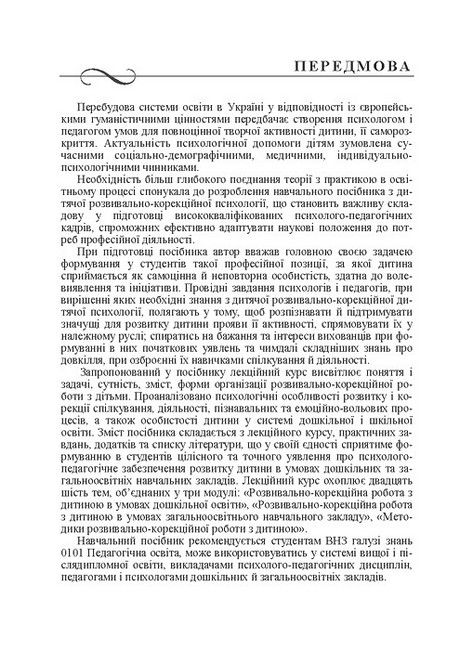 ПЕРЕДМОВА

Перебудова системи освіти в Україні у відповідності із європейськими гуманістичними цінностями передбачає створення психологом і педагогом умов для повноцінної творчої активності дитини, її саморозкриття. Актуальність психологічної допомоги дітям зумовлена сучасними соціально-демографічними, медичними, індивідуально-психологічними чинниками.

Необхідність більш глибокого поєднання теорії з практикою в освітньому процесі спонукала до розроблення навчального посібника з дитячої розвивально-корекційної психології, що становить важливу складову у підготовці висококваліфікованих психолого-педагогічних кадрів, спроможних ефективно адаптувати наукові положення до потреб професійної діяльності.

При підготовці посібника автор вважав головною своєю задачею формування у студентів такої професійної позиції, за якої дитина сприймається як самоцінна й неповторна особистість, здатна до волевиявлення та ініціативи. Провідні завдання психологів і педагогів, при вирішенні яких необхідні знання з дитячої розвивально-корекційної дитячої психології, полягають у тому, щоб розпізнавати й підтримувати значущі для розвитку дитини прояви її активності, спрямовувати їх у належному руслі; спиратись на бажання та інтереси вихованців при формуванні в них початкових уявлень та чимдалі складніших знань про довкілля, при озброєнні їх навичками спілкування й діяльності.

Запропонований у посібнику лекційний курс висвітлює поняття і задачі, сутність, зміст, форми організації розвивально-корекційної роботи з дітьми. Проаналізовано психологічні особливості розвитку і корекції спілкування, діяльності, пізнавальних та емоційно-вольових процесів, а також особистості дитини у системі дошкільної і шкільної освіти. Зміст посібника складається з лекційного курсу, практичних завдань, додатків та списку літератури, що у своїй єдності сприятиме формуванню в студентів цілісного та точного уявлення про психолого-педагогічне забезпечення розвитку дитини в умовах дошкільних та загальноосвітніх навчальних закладів. Лекційний курс охоплює двадцять шість тем, об'єднаних у три модулі: «Розвивально-корекційна робота з дитиною в умовах дошкільної освіти», «Розвивально-корекційна робота з дитиною в умовах загальноосвітнього навчального закладу», «Методики розвивально-корекційної роботи з дитиною».

Навчальний посібник рекомендується студентам ВНЗ галузі знань 0101 Педагогічна освіта, може використовуватись у системі вищої і післядипломної освіти, викладачами психолого-педагогічних дисциплін, педагогами і психологами дошкільних й загальноосвітніх закладів.